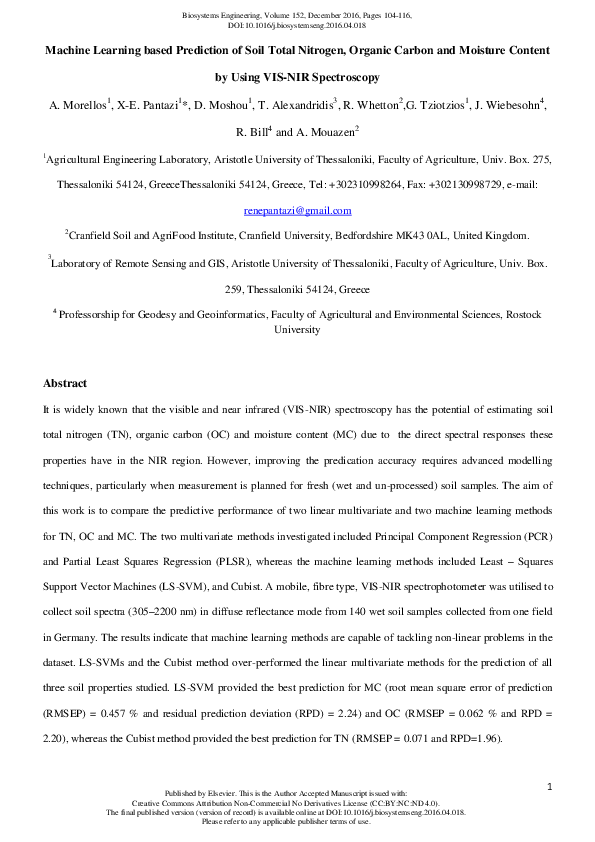 Biosystems Engineering, Volume 152, December 2016, Pages 104-116, DOI:10.1016/j.biosystemseng.2016.04.018

Machine Learning based Prediction of Soil Total Nitrogen, Organic Carbon and Moisture Content by Using VIS-NIR Spectroscopy

A. Morellos$^1$, X-E. Pantazi$^1$*, D. Moshou$^1$, T. Alexandridis$^3$, R. Whetton$^2$,G. Tziotzios$^1$, J. Wiebesohn$^4$, R. Bill$^4$ and A. Mouazen$^2$

$^1$Agricultural Engineering Laboratory, Aristotle University of Thessaloniki, Faculty of Agriculture, Univ. Box. 275, Thessaloniki 54124, GreeceThessaloniki 54124, Greece, Tel: +302310998264, Fax: +302130998729, e-mail: renepantazi@gmail.com

$^2$Cranfield Soil and AgriFood Institute, Cranfield University, Bedfordshire MK43 0AL, United Kingdom.

$^3$Laboratory of Remote Sensing and GIS, Aristotle University of Thessaloniki, Faculty of Agriculture, Univ. Box. 259, Thessaloniki 54124, Greece

$^4$ Professorship for Geodesy and Geoinformatics, Faculty of Agricultural and Environmental Sciences, Rostock University

Abstract

It is widely known that the visible and near infrared (VIS-NIR) spectroscopy has the potential of estimating soil total nitrogen (TN), organic carbon (OC) and moisture content (MC) due to the direct spectral responses these properties have in the NIR region. However, improving the predication accuracy requires advanced modelling techniques, particularly when measurement is planned for fresh (wet and un-processed) soil samples. The aim of this work is to compare the predictive performance of two linear multivariate and two machine learning methods for TN, OC and MC. The two multivariate methods investigated included Principal Component Regression (PCR) and Partial Least Squares Regression (PLSR), whereas the machine learning methods included Least – Squares Support Vector Machines (LS-SVM), and Cubist. A mobile, fibre type, VIS-NIR spectrophotometer was utilised to collect soil spectra (305–2200 nm) in diffuse reflectance mode from 140 wet soil samples collected from one field in Germany. The results indicate that machine learning methods are capable of tackling non-linear problems in the dataset. LS-SVMs and the Cubist method over-performed the linear multivariate methods for the prediction of all three soil properties studied. LS-SVM provided the best prediction for MC (root mean square error of prediction (RMSEP) = 0.457 % and residual prediction deviation (RPD) = 2.24) and OC (RMSEP = 0.062 % and RPD = 2.20), whereas the Cubist method provided the best prediction for TN (RMSEP = 0.071 and RPD=1.96).

1

Published by Elsevier. This is the Author Accepted Manuscript issued with: Creative Commons Attribution Non-Commercial No Derivatives License (CC:BY:NC:ND 4.0). The final published version (version of record) is available online at DOI:10.1016/j.biosystemseng.2016.04.018. Please refer to any applicable publisher terms of use.